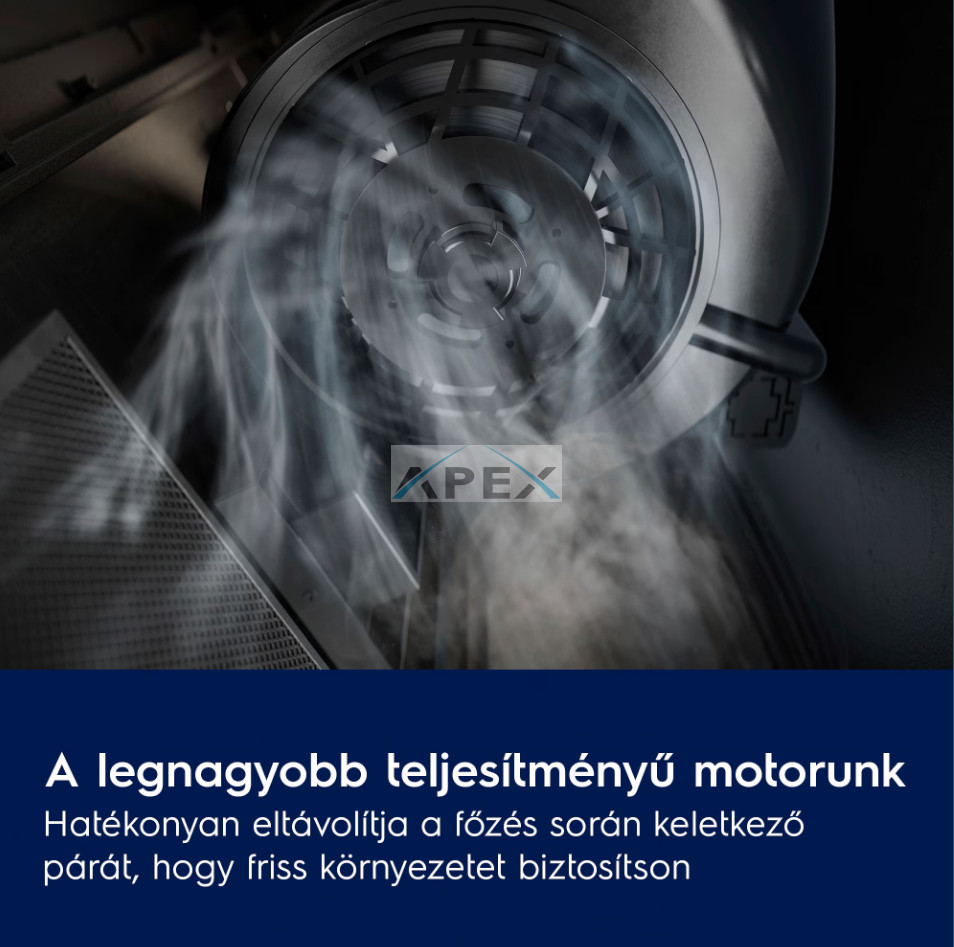 A legnagyobb teljesítményű motorunk

Hatékonyan eltávolítja a főzés során keletkező párát, hogy friss környezetet biztosítson

APEX